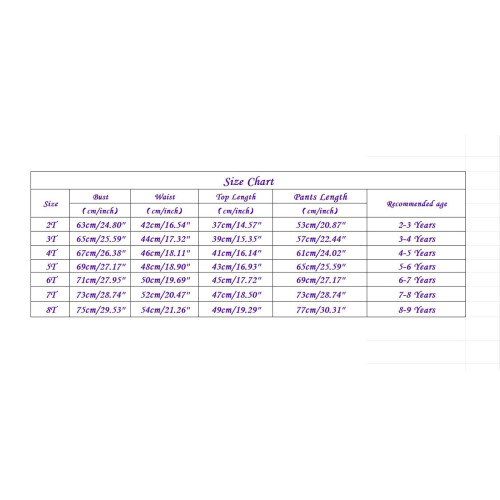 Size Chart

| Size | Bust (cm/inch) | Waist (cm/inch) | Top Length (cm/inch) | Pants Length (cm/inch) | Recommended age |
|---|---|---|---|---|---|
| 2T | 63cm/24.80" | 42cm/16.54" | 37cm/14.57" | 53cm/20.87" | 2-3 Years |
| 3T | 65cm/25.59" | 44cm/17.32" | 39cm/15.35" | 57cm/22.44" | 3-4 Years |
| 4T | 67cm/26.38" | 46cm/18.11" | 41cm/16.14" | 61cm/24.02" | 4-5 Years |
| 5T | 69cm/27.17" | 48cm/18.90" | 43cm/16.93" | 65cm/25.59" | 5-6 Years |
| 6T | 71cm/27.95" | 50cm/19.69" | 45cm/17.72" | 69cm/27.17" | 6-7 Years |
| 7T | 73cm/28.74" | 52cm/20.47" | 47cm/18.50" | 73cm/28.74" | 7-8 Years |
| 8T | 75cm/29.53" | 54cm/21.26" | 49cm/19.29" | 77cm/30.31" | 8-9 Years |